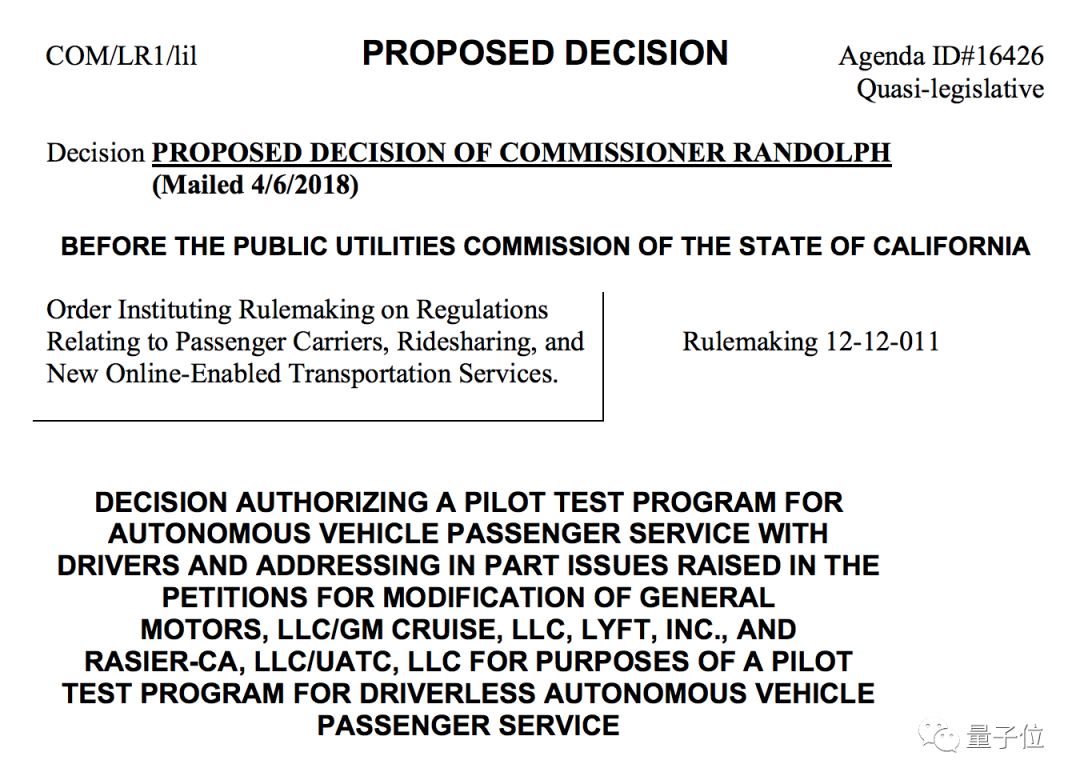 COM/LR1/lil

PROPOSED DECISION

Agenda ID#16426
Quasi-legislative

Decision PROPOSED DECISION OF COMMISSIONER RANDOLPH (Mailed 4/6/2018)

BEFORE THE PUBLIC UTILITIES COMMISSION OF THE STATE OF CALIFORNIA

Order Instituting Rulemaking on Regulations Relating to Passenger Carriers, Ridesharing, and New Online-Enabled Transportation Services.

Rulemaking 12-12-011

DECISION AUTHORIZING A PILOT TEST PROGRAM FOR AUTONOMOUS VEHICLE PASSENGER SERVICE WITH DRIVERS AND ADDRESSING IN PART ISSUES RAISED IN THE PETITIONS FOR MODIFICATION OF GENERAL MOTORS, LLC/GM CRUISE, LLC, LYFT, INC., AND RASIER-CA, LLC/UATC, LLC FOR PURPOSES OF A PILOT TEST PROGRAM FOR DRIVERLESS AUTONOMOUS VEHICLE PASSENGER SERVICE

量子位